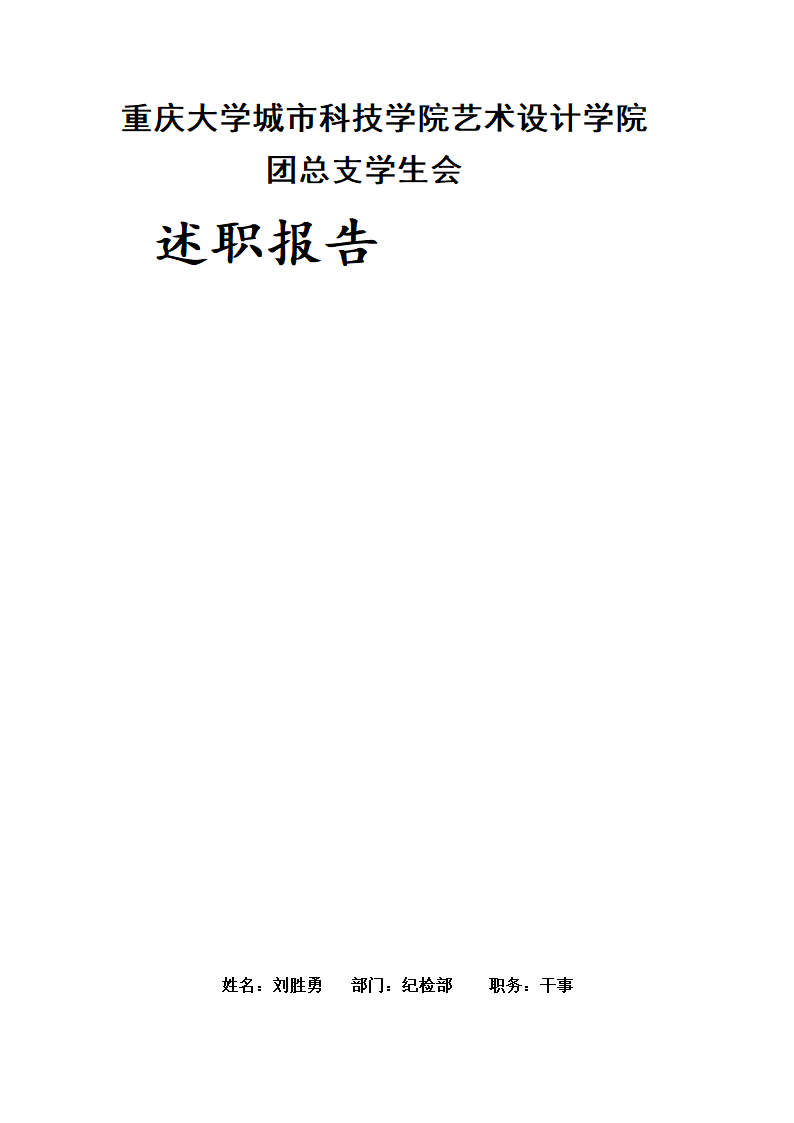 重庆大学城市科技学院艺术设计学院

团总支学生会

述职报告

姓名：刘胜勇　部门：纪检部　职务：干事